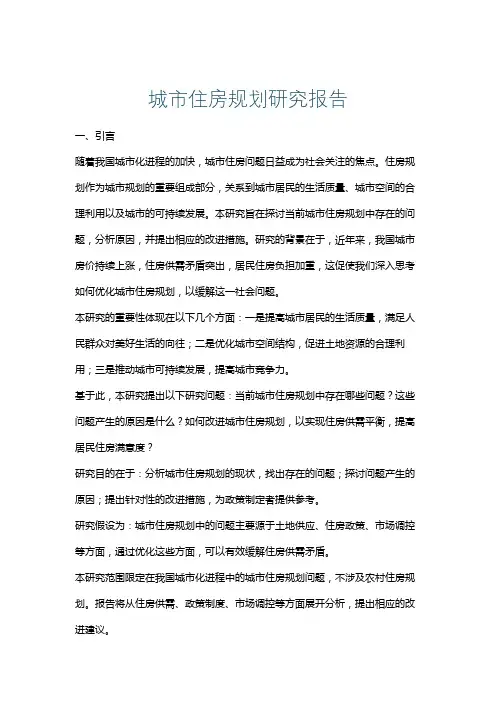 城市住房规划研究报告

一、引言

随着我国城市化进程的加快，城市住房问题日益成为社会关注的焦点。住房规划作为城市规划的重要组成部分，关系到城市居民的生活质量、城市空间的合理利用以及城市的可持续发展。本研究旨在探讨当前城市住房规划中存在的问题，分析原因，并提出相应的改进措施。研究的背景在于，近年来，我国城市房价持续上涨，住房供需矛盾突出，居民住房负担加重，这促使我们深入思考如何优化城市住房规划，以缓解这一社会问题。

本研究的重要性体现在以下几个方面：一是提高城市居民的生活质量，满足人民群众对美好生活的向往；二是优化城市空间结构，促进土地资源的合理利用；三是推动城市可持续发展，提高城市竞争力。

基于此，本研究提出以下研究问题：当前城市住房规划中存在哪些问题？这些问题产生的原因是什么？如何改进城市住房规划，以实现住房供需平衡，提高居民住房满意度？

研究目的在于：分析城市住房规划的现状，找出存在的问题；探讨问题产生的原因；提出针对性的改进措施，为政策制定者提供参考。

研究假设为：城市住房规划中的问题主要源于土地供应、住房政策、市场调控等方面，通过优化这些方面，可以有效缓解住房供需矛盾。

本研究范围限定在我国城市化进程中的城市住房规划问题，不涉及农村住房规划。报告将从住房供需、政策制度、市场调控等方面展开分析，提出相应的改进建议。